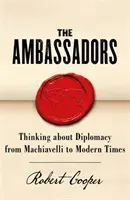 THE AMBASSADORS

Thinking about Diplomacy from Machiavelli to Modern Times

Robert Cooper